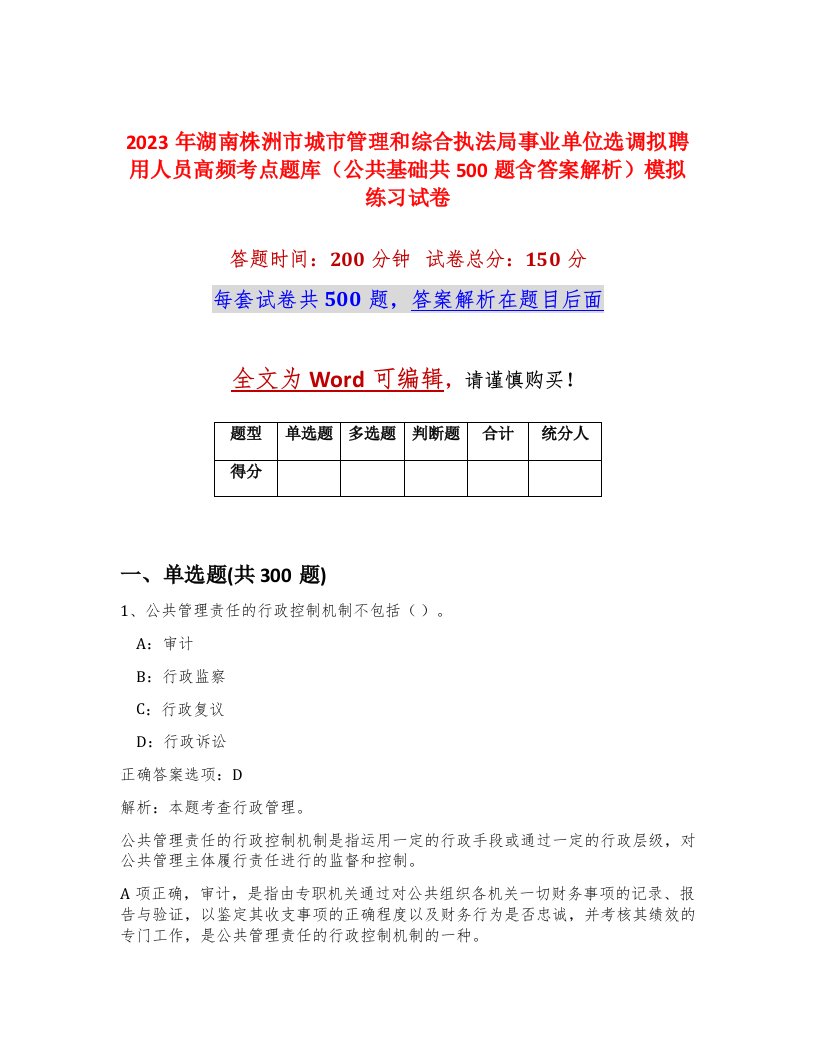 2023年湖南株洲市城市管理和综合执法局事业单位选调拟聘用人员高频考点题库（公共基础共500题含答案解析）模拟练习试卷

答题时间：200分钟　试卷总分：150分

每套试卷共500题，答案解析在题目后面

全文为Word可编辑，请谨慎购买！

| 题型 | 单选题 | 多选题 | 判断题 | 合计 | 统分人 |
|---|---|---|---|---|---|
| 得分 | | | | | |

一、单选题(共300题)

1、公共管理责任的行政控制机制不包括（）。

A：审计

B：行政监察

C：行政复议

D：行政诉讼

正确答案选项：D

解析：本题考查行政管理。

公共管理责任的行政控制机制是指运用一定的行政手段或通过一定的行政层级，对公共管理主体履行责任进行的监督和控制。

A项正确，审计，是指由专职机关通过对公共组织各机关一切财务事项的记录、报告与验证，以鉴定其收支事项的正确程度以及财务行为是否忠诚，并考核其绩效的专门工作，是公共管理责任的行政控制机制的一种。